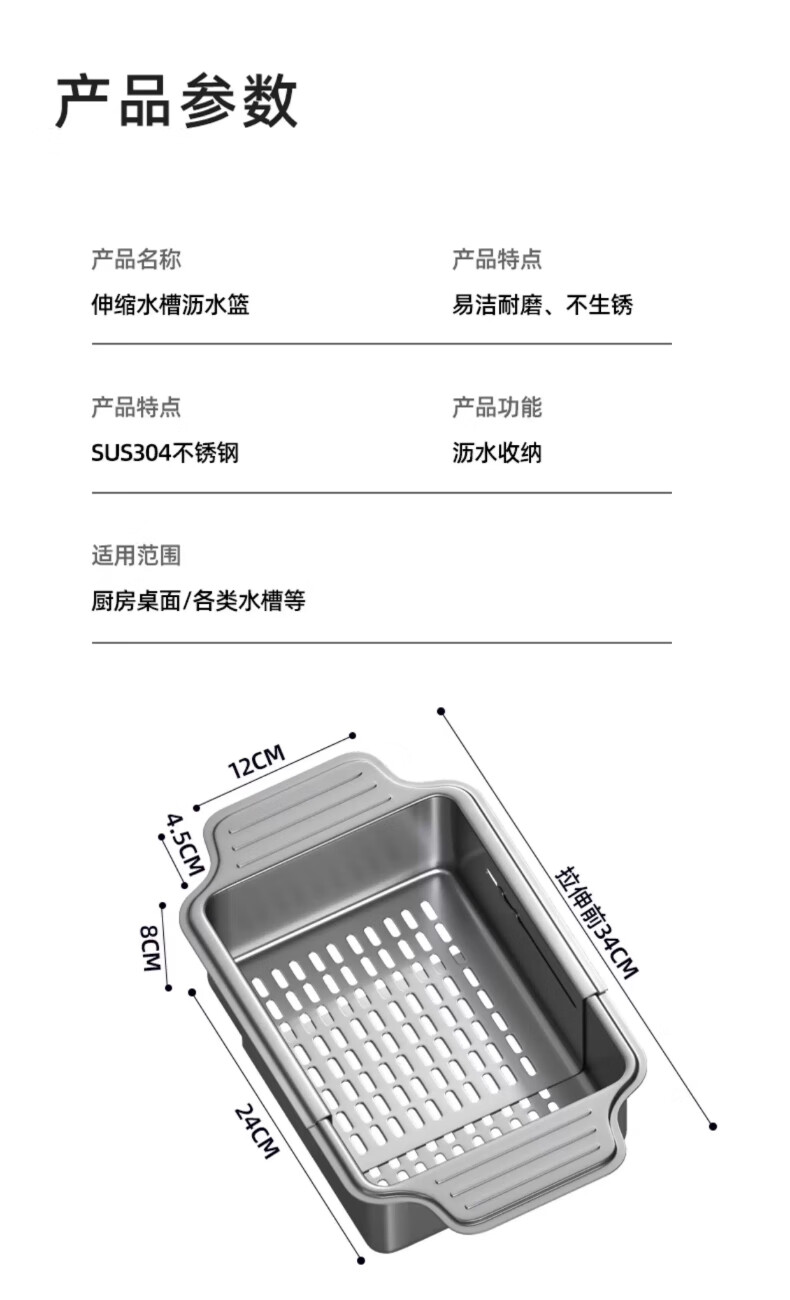 产品参数

产品名称
伸缩水槽沥水篮

产品特点
易洁耐磨、不生锈

产品特点
SUS304不锈钢

产品功能
沥水收纳

适用范围
厨房桌面/各类水槽等

12CM
4.5CM
8CM
24CM
拉伸前34CM